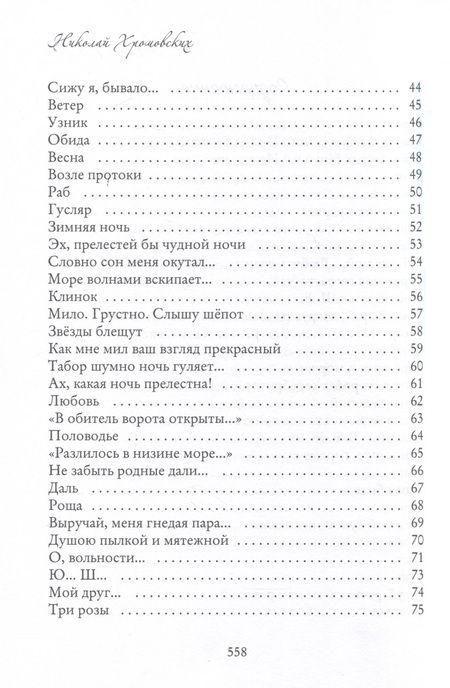 Николай Хромовских

Сижу я, бывало... 44
Ветер 45
Узник 46
Обида 47
Весна 48
Возле протоки 49
Раб 50
Гусляр 51
Зимняя ночь 52
Эх, прелестей бы чудной ночи 53
Словно сон меня окутал... 54
Море волнами вскипает... 55
Клинок 56
Мило. Грустно. Слышу шёпот 57
Звёзды блещут 58
Как мне мил ваш взгляд прекрасный 59
Табор шумно ночь гуляет... 60
Ах, какая ночь прелестна! 61
Любовь 62
«В обитель ворота открыты...» 63
Половодье 64
«Разлилось в низине море...» 65
Не забыть родные дали... 66
Даль 67
Роща 68
Выручай, меня гнедая пара... 69
Душою пылкой и мятежной 70
О, вольности... 71
Ю... Ш... 73
Мой друг... 74
Три розы 75

558